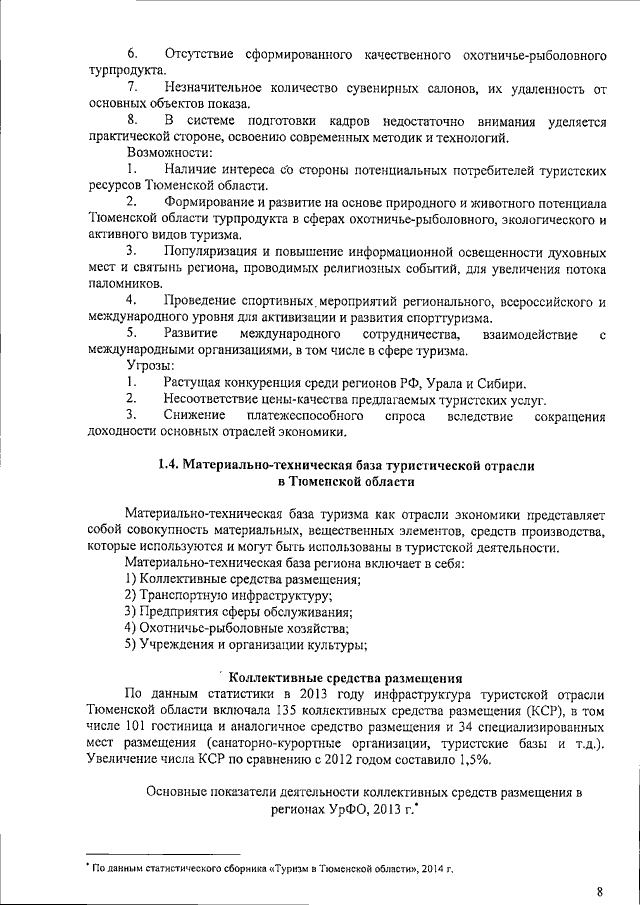 6. Отсутствие сформированного качественного охотничье-рыболовного турпродукта.

7. Незначительное количество сувенирных салонов, их удаленность от основных объектов показа.

8. В системе подготовки кадров недостаточно внимания уделяется практической стороне, освоению современных методик и технологий.

Возможности:

1. Наличие интереса со стороны потенциальных потребителей туристских ресурсов Тюменской области.

2. Формирование и развитие на основе природного и животного потенциала Тюменской области турпродукта в сферах охотничье-рыболовного, экологического и активного видов туризма.

3. Популяризация и повышение информационной освещенности духовных мест и святынь региона, проводимых религиозных событий, для увеличения потока паломников.

4. Проведение спортивных мероприятий регионального, всероссийского и международного уровня для активизации и развития спорттуризма.

5. Развитие международного сотрудничества, взаимодействие с международными организациями, в том числе в сфере туризма.

Угрозы:

1. Растущая конкуренция среди регионов РФ, Урала и Сибири.

2. Несоответствие цены-качества предлагаемых туристских услуг.

3. Снижение платежеспособного спроса вследствие сокращения доходности основных отраслей экономики.

1.4. Материально-техническая база туристической отрасли в Тюменской области

Материально-техническая база туризма как отрасли экономики представляет собой совокупность материальных, вещественных элементов, средств производства, которые используются и могут быть использованы в туристской деятельности.

Материально-техническая база региона включает в себя:

1) Коллективные средства размещения;

2) Транспортную инфраструктуру;

3) Предприятия сферы обслуживания;

4) Охотничье-рыболовные хозяйства;

5) Учреждения и организации культуры;

Коллективные средства размещения

По данным статистики в 2013 году инфраструктура туристской отрасли Тюменской области включала 135 коллективных средства размещения (КСР), в том числе 101 гостиница и аналогичное средство размещения и 34 специализированных мест размещения (санаторно-курортные организации, туристские базы и т.д.). Увеличение числа КСР по сравнению с 2012 годом составило 1,5%.

Основные показатели деятельности коллективных средств размещения в регионах УрФО, 2013 г.*

* По данным статистического сборника «Туризм в Тюменской области», 2014 г.

8